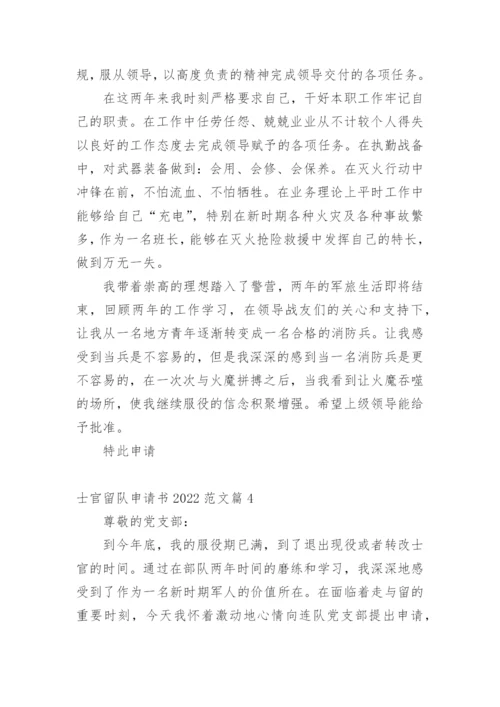 规，服从领导，以高度负责的精神完成领导交付的各项任务。

在这两年来我时刻严格要求自己，干好本职工作牢记自己的职责。在工作中任劳任怨、兢兢业业从不计较个人得失以良好的工作态度去完成领导赋予的各项任务。在执勤战备中，对武器装备做到：会用、会修、会保养。在灭火行动中冲锋在前，不怕流血、不怕牺牲。在业务理论上平时工作中能够给自己“充电”，特别在新时期各种火灾及各种事故繁多，作为一名班长，能够在灭火抢险救援中发挥自己的特长，做到万无一失。

我带着崇高的理想踏入了警营，两年的军旅生活即将结束，回顾两年的工作学习，在领导战友们的关心和支持下，让我从一名地方青年逐渐转变成一名合格的消防兵。让我感受到当兵是不容易的，但是我深深的感到当一名消防兵是更不容易的，在一次次与火魔拼搏之后，当我看到让火魔吞噬的场所，使我继续服役的信念积聚增强。希望上级领导能给予批准。

特此申请

士官留队申请书 2022 范文篇 4

尊敬的党支部：

到今年底，我的服役期已满，到了退出现役或者转改士官的时间。通过在部队两年时间的磨练和学习，我深深地感受到了作为一名新时期军人的价值所在。在面临着走与留的重要时刻，今天我怀着激动地心情向连队党支部提出申请，